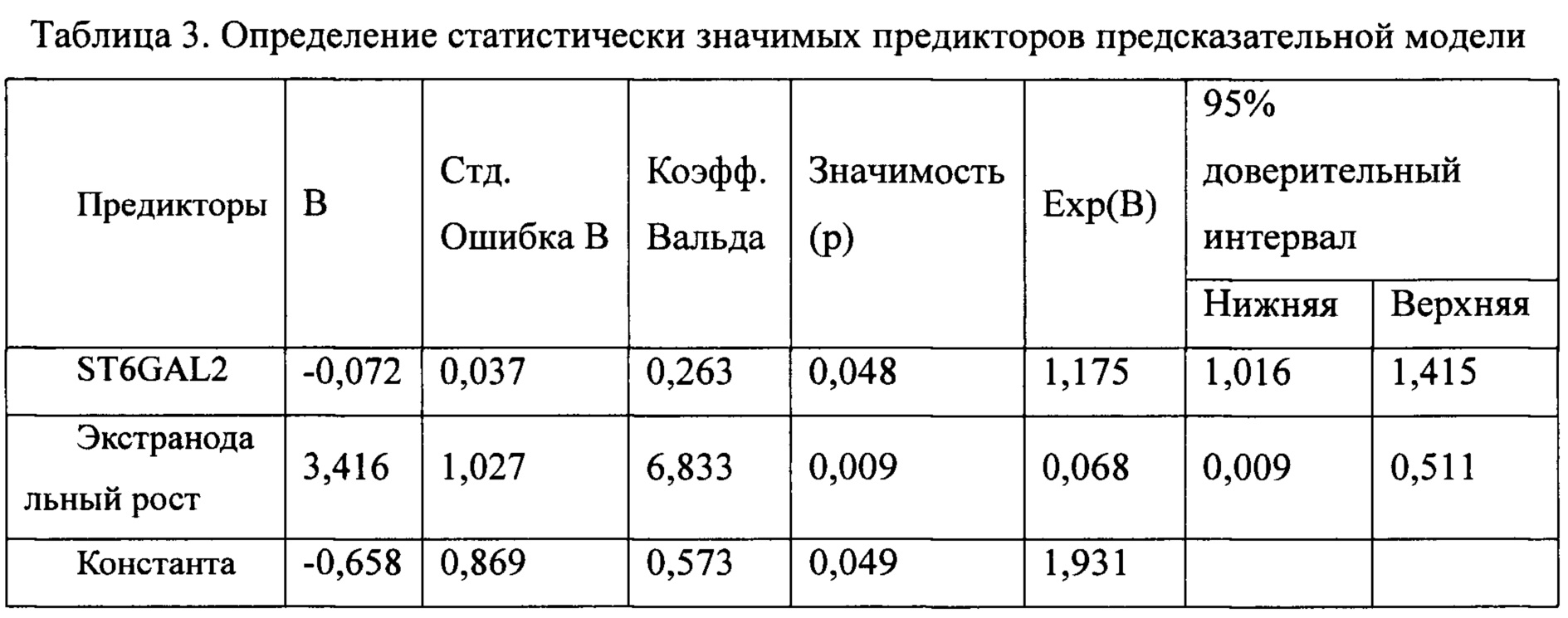 Таблица 3. Определение статистически значимых предикторов предсказательной модели

| Предикторы | B | Стд. Ошибка B | Коэфф. Вальда | Значимость (p) | Exp(B) | 95% доверительный интервал Нижняя | 95% доверительный интервал Верхняя |
|---|---|---|---|---|---|---|---|
| ST6GAL2 | -0,072 | 0,037 | 0,263 | 0,048 | 1,175 | 1,016 | 1,415 |
| Экстранодальный рост | 3,416 | 1,027 | 6,833 | 0,009 | 0,068 | 0,009 | 0,511 |
| Константа | -0,658 | 0,869 | 0,573 | 0,049 | 1,931 | | |